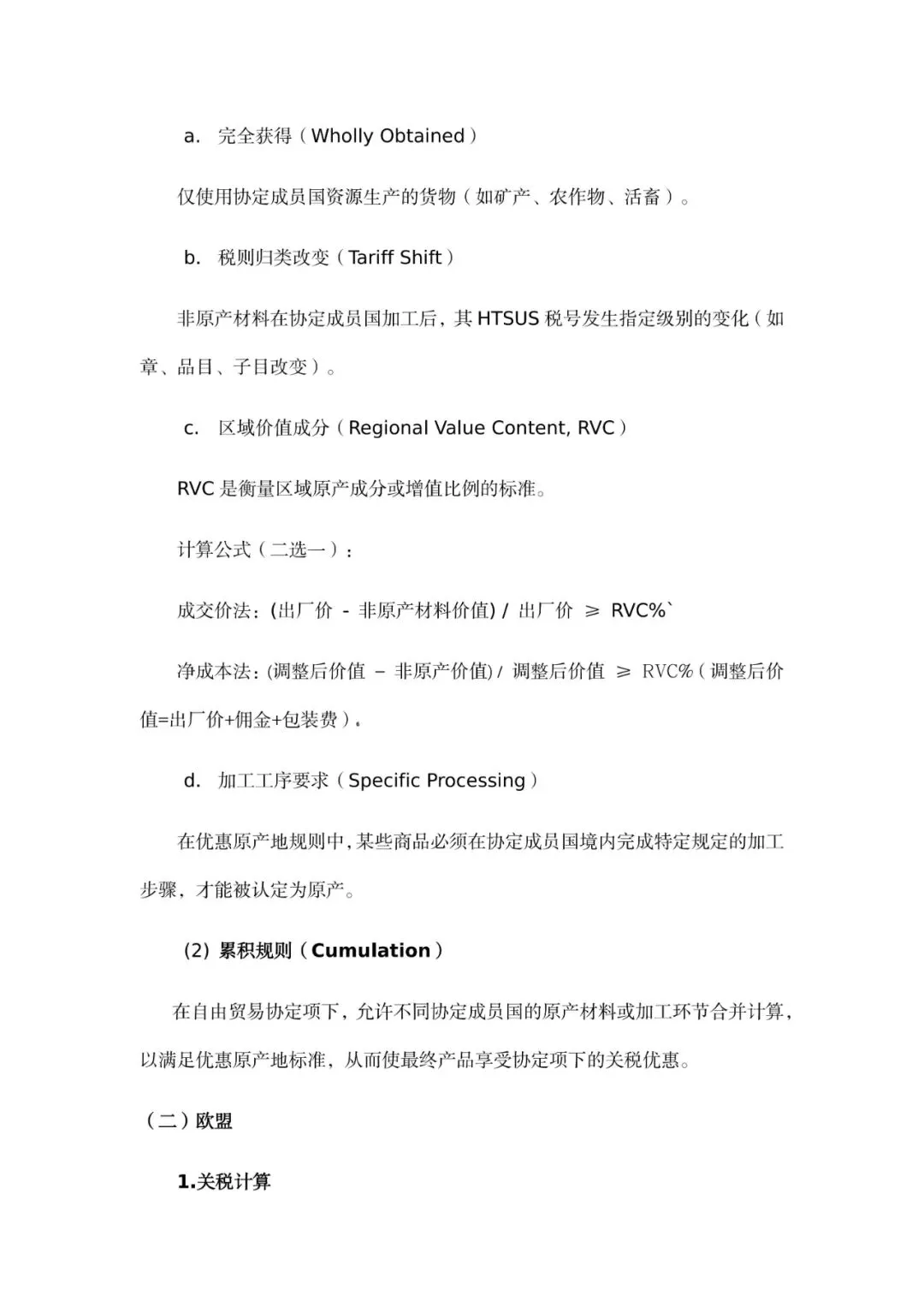 a. 完全获得（Wholly Obtained）

仅使用协定成员国资源生产的货物（如矿产、农作物、活畜）。

b. 税则归类改变（Tariff Shift）

非原产材料在协定成员国加工后，其 HTSUS 税号发生指定级别的变化（如章、品目、子目改变）。

c. 区域价值成分（Regional Value Content, RVC）

RVC 是衡量区域原产成分或增值比例的标准。

计算公式（二选一）：

成交价法：(出厂价 - 非原产材料价值) / 出厂价 ≥ RVC%`

净成本法：(调整后价值 – 非原产价值) / 调整后价值 ≥ RVC%（调整后价值=出厂价+佣金+包装费）。

d. 加工工序要求（Specific Processing）

在优惠原产地规则中，某些商品必须在协定成员国境内完成特定规定的加工步骤，才能被认定为原产。

(2) 累积规则（Cumulation）

在自由贸易协定项下，允许不同协定成员国的原产材料或加工环节合并计算，以满足优惠原产地标准，从而使最终产品享受协定项下的关税优惠。

（二）欧盟

1.关税计算